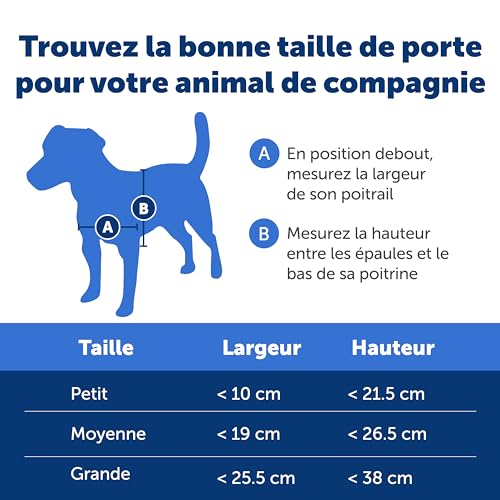 Trouvez la bonne taille de porte pour votre animal de compagnie

B

A

A En position debout, mesurez la largeur de son poitrail

B Mesurez la hauteur entre les épaules et le bas de sa poitrine

| Taille | Largeur | Hauteur |
|---|---|---|
| Petit | < 10 cm | < 21.5 cm |
| Moyenne | < 19 cm | < 26.5 cm |
| Grande | < 25.5 cm | < 38 cm |